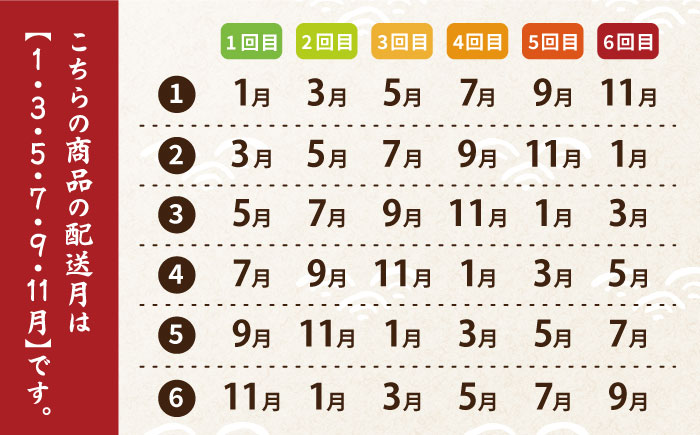 こちらの商品の配送月は【1・3・5・7・9・11月】です。

|  | 1回目 | 2回目 | 3回目 | 4回目 | 5回目 | 6回目 |
|---|---|---|---|---|---|---|
| 1 | 1月 | 3月 | 5月 | 7月 | 9月 | 11月 |
| 2 | 3月 | 5月 | 7月 | 9月 | 11月 | 1月 |
| 3 | 5月 | 7月 | 9月 | 11月 | 1月 | 3月 |
| 4 | 7月 | 9月 | 11月 | 1月 | 3月 | 5月 |
| 5 | 9月 | 11月 | 1月 | 3月 | 5月 | 7月 |
| 6 | 11月 | 1月 | 3月 | 5月 | 7月 | 9月 |